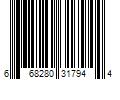 6 68280 31794 4